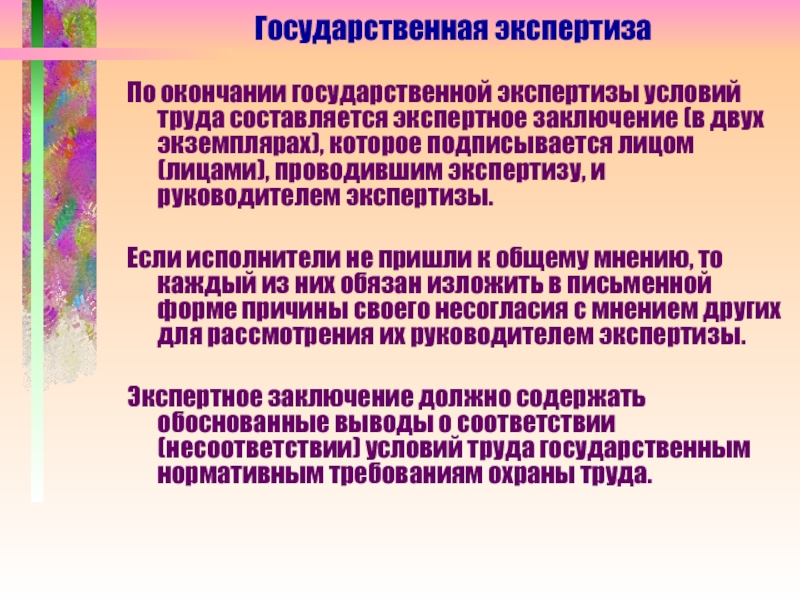 Государственная экспертиза

По окончании государственной экспертизы условий труда составляется экспертное заключение (в двух экземплярах), которое подписывается лицом (лицами), проводившим экспертизу, и руководителем экспертизы.

Если исполнители не пришли к общему мнению, то каждый из них обязан изложить в письменной форме причины своего несогласия с мнением других для рассмотрения их руководителем экспертизы.

Экспертное заключение должно содержать обоснованные выводы о соответствии (несоответствии) условий труда государственным нормативным требованиям охраны труда.